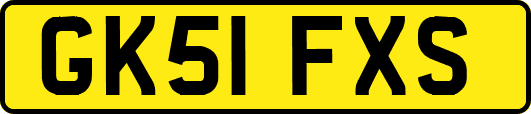 GK51 FXS